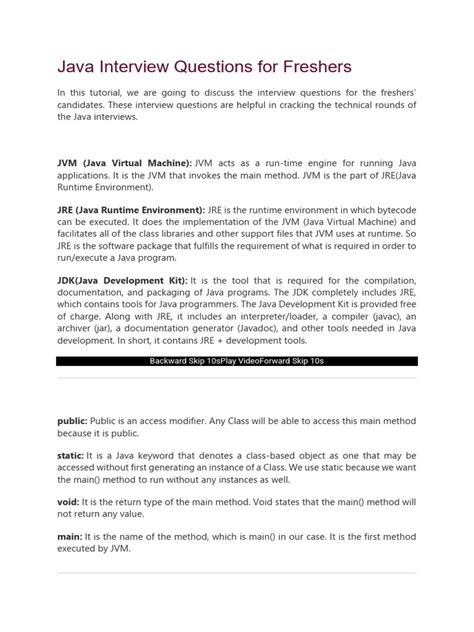 Java Interview Questions for Freshers

In this tutorial, we are going to discuss the interview questions for the freshers' candidates. These interview questions are helpful in cracking the technical rounds of the Java interviews.

JVM (Java Virtual Machine): JVM acts as a run-time engine for running Java applications. It is the JVM that invokes the main method. JVM is the part of JRE(Java Runtime Environment).

JRE (Java Runtime Environment): JRE is the runtime environment in which bytecode can be executed. It does the implementation of the JVM (Java Virtual Machine) and facilitates all of the class libraries and other support files that JVM uses at runtime. So JRE is the software package that fulfills the requirement of what is required in order to run/execute a Java program.

JDK(Java Development Kit): It is the tool that is required for the compilation, documentation, and packaging of Java programs. The JDK completely includes JRE, which contains tools for Java programmers. The Java Development Kit is provided free of charge. Along with JRE, it includes an interpreter/loader, a compiler (javac), an archiver (jar), a documentation generator (Javadoc), and other tools needed in Java development. In short, it contains JRE + development tools.

Backward Skip 10sPlay VideoForward Skip 10s

public: Public is an access modifier. Any Class will be able to access this main method because it is public.

static: It is a Java keyword that denotes a class-based object as one that may be accessed without first generating an instance of a Class. We use static because we want the main() method to run without any instances as well.

void: It is the return type of the main method. Void states that the main() method will not return any value.

main: It is the name of the method, which is main() in our case. It is the first method executed by JVM.